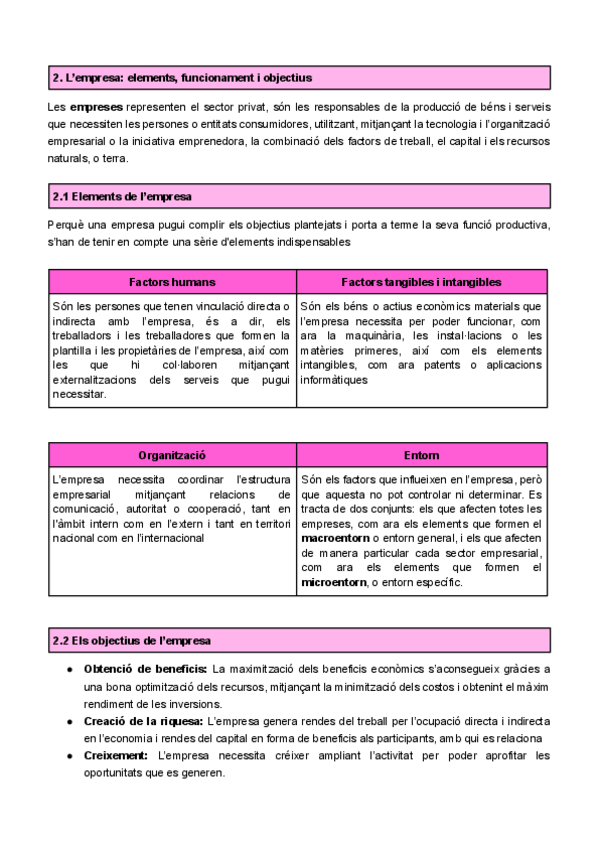 2. L'empresa: elements, funcionament i objectius

Les empreses representen el sector privat, són les responsables de la producció de béns i serveis que necessiten les persones o entitats consumidores, utilitzant, mitjançant la tecnologia i l'organització empresarial o la iniciativa emprenedora, la combinació dels factors de treball, el capital i els recursos naturals, o terra.

2.1 Elements de l'empresa

Perquè una empresa pugui complir els objectius plantejats i porta a terme la seva funció productiva, s'han de tenir en compte una sèrie d'elements indispensables

| Factors humans | Factors tangibles i intangibles |
|---|---|
| Són les persones que tenen vinculació directa o indirecta amb l'empresa, és a dir, els treballadors i les treballadores que formen la plantilla i les propietàries de l'empresa, així com les que hi col·laboren mitjançant externalitzacions dels serveis que pugui necessitar. | Són els béns o actius econòmics materials que l'empresa necessita per poder funcionar, com ara la maquinària, les instal·lacions o les matèries primeres, així com els elements intangibles, com ara patents o aplicacions informàtiques |

| Organització | Entorn |
|---|---|
| L'empresa necessita coordinar l'estructura empresarial mitjançant relacions de comunicació, autoritat o cooperació, tant en l'àmbit intern com en l'extern i tant en territori nacional com en l'internacional | Són els factors que influeixen en l'empresa, però que aquesta no pot controlar ni determinar. Es tracta de dos conjunts: els que afecten totes les empreses, com ara els elements que formen el macroentorn o entorn general, i els que afecten de manera particular cada sector empresarial, com ara els elements que formen el microentorn, o entorn específic. |

2.2 Els objectius de l'empresa

● Obtenció de beneficis: La maximització dels beneficis econòmics s'aconsegueix gràcies a una bona optimització dels recursos, mitjançant la minimització dels costos i obtenint el màxim rendiment de les inversions.
● Creació de la riquesa: L'empresa genera rendes del treball per l'ocupació directa i indirecta en l'economia i rendes del capital en forma de beneficis als participants, amb qui es relaciona
● Creixement: L'empresa necessita créixer ampliant l'activitat per poder aprofitar les oportunitats que es generen.